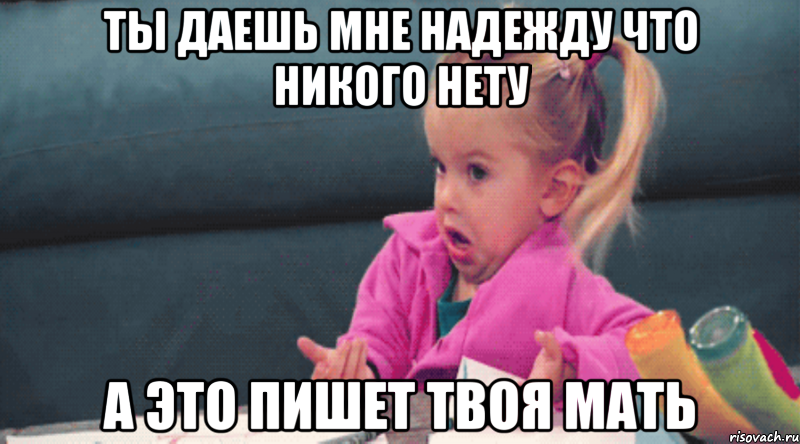 ТЫ ДАЕШЬ МНЕ НАДЕЖДУ ЧТО НИКОГО НЕТУ

А ЭТО ПИШЕТ ТВОЯ МАТЬ

risovach.ru